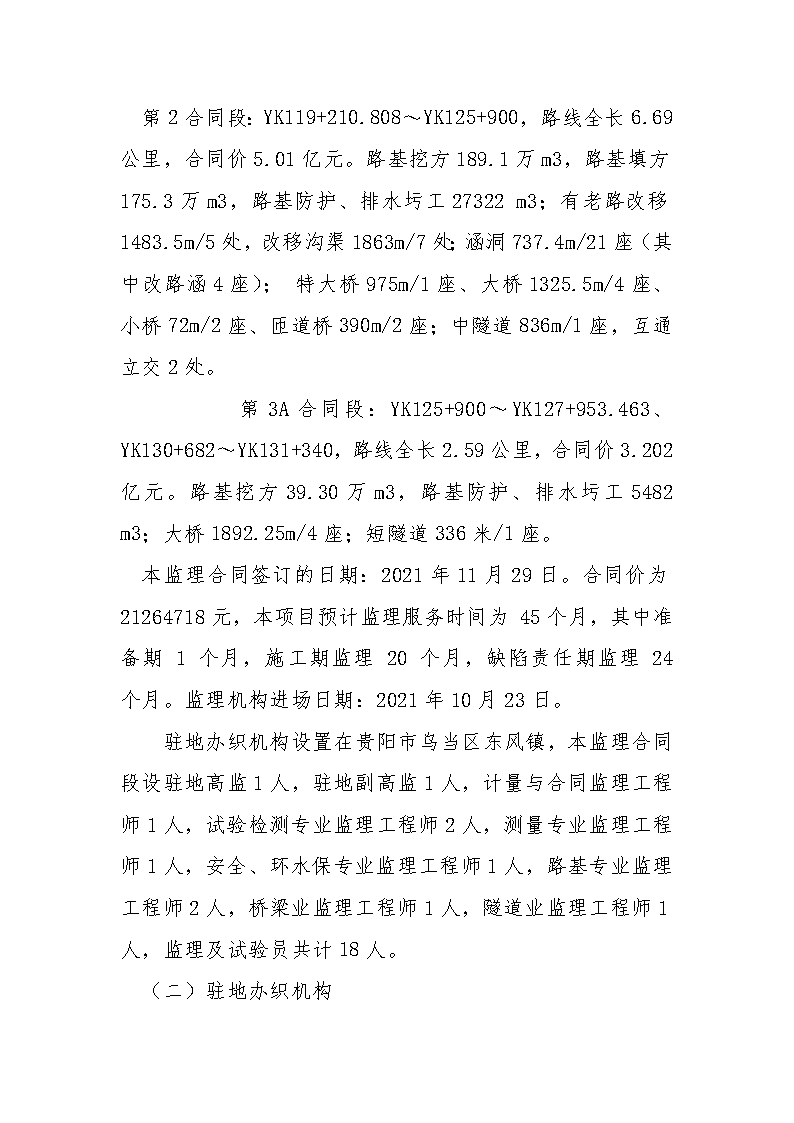 第 2 合同段：YK119+210.808～YK125+900，路线全长 6.69 公里，合同价 5.01 亿元。路基挖方 189.1 万 m3，路基填方 175.3 万 m3，路基防护、排水圬工 27322 m3；有老路改移 1483.5m/5 处，改移沟渠 1863m/7 处；涵洞 737.4m/21 座（其中改路涵 4 座）；  特大桥 975m/1 座、大桥 1325.5m/4 座、小桥 72m/2 座、匝道桥 390m/2 座；中隧道 836m/1 座，互通立交 2 处。

第 3A 合同段：YK125+900～YK127+953.463、YK130+682～YK131+340，路线全长 2.59 公里，合同价 3.202 亿元。路基挖方 39.30 万 m3，路基防护、排水圬工 5482 m3；大桥 1892.25m/4 座；短隧道 336 米/1 座。

本监理合同签订的日期：2021 年 11 月 29 日。合同价为 21264718 元，本项目预计监理服务时间为 45 个月，其中准备期 1 个月，施工期监理 20 个月，缺陷责任期监理 24 个月。监理机构进场日期：2021 年 10 月 23 日。

驻地办织机构设置在贵阳市乌当区东风镇，本监理合同段设驻地高监 1 人，驻地副高监 1 人，计量与合同监理工程师 1 人，试验检测专业监理工程师 2 人，测量专业监理工程师 1 人，安全、环水保专业监理工程师 1 人，路基专业监理工程师 2 人，桥梁业监理工程师 1 人，隧道业监理工程师 1 人，监理及试验员共计 18 人。

（二）驻地办织机构